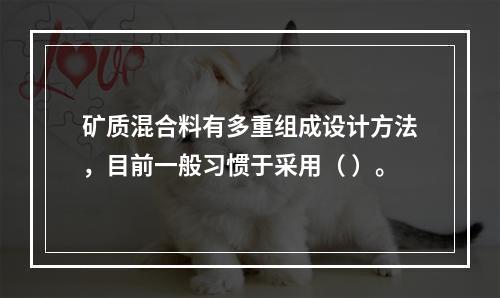 Love

矿质混合料有多重组成设计方法，目前一般习惯于采用（）。